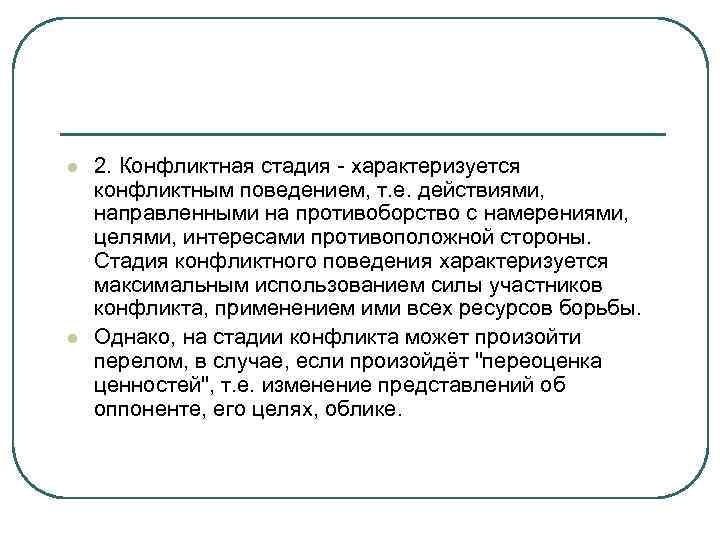 2. Конфликтная стадия - характеризуется конфликтным поведением, т.е. действиями, направленными на противоборство с намерениями, целями, интересами противоположной стороны. Стадия конфликтного поведения характеризуется максимальным использованием силы участников конфликта, применением ими всех ресурсов борьбы.

Однако, на стадии конфликта может произойти перелом, в случае, если произойдёт "переоценка ценностей", т.е. изменение представлений об оппоненте, его целях, облике.